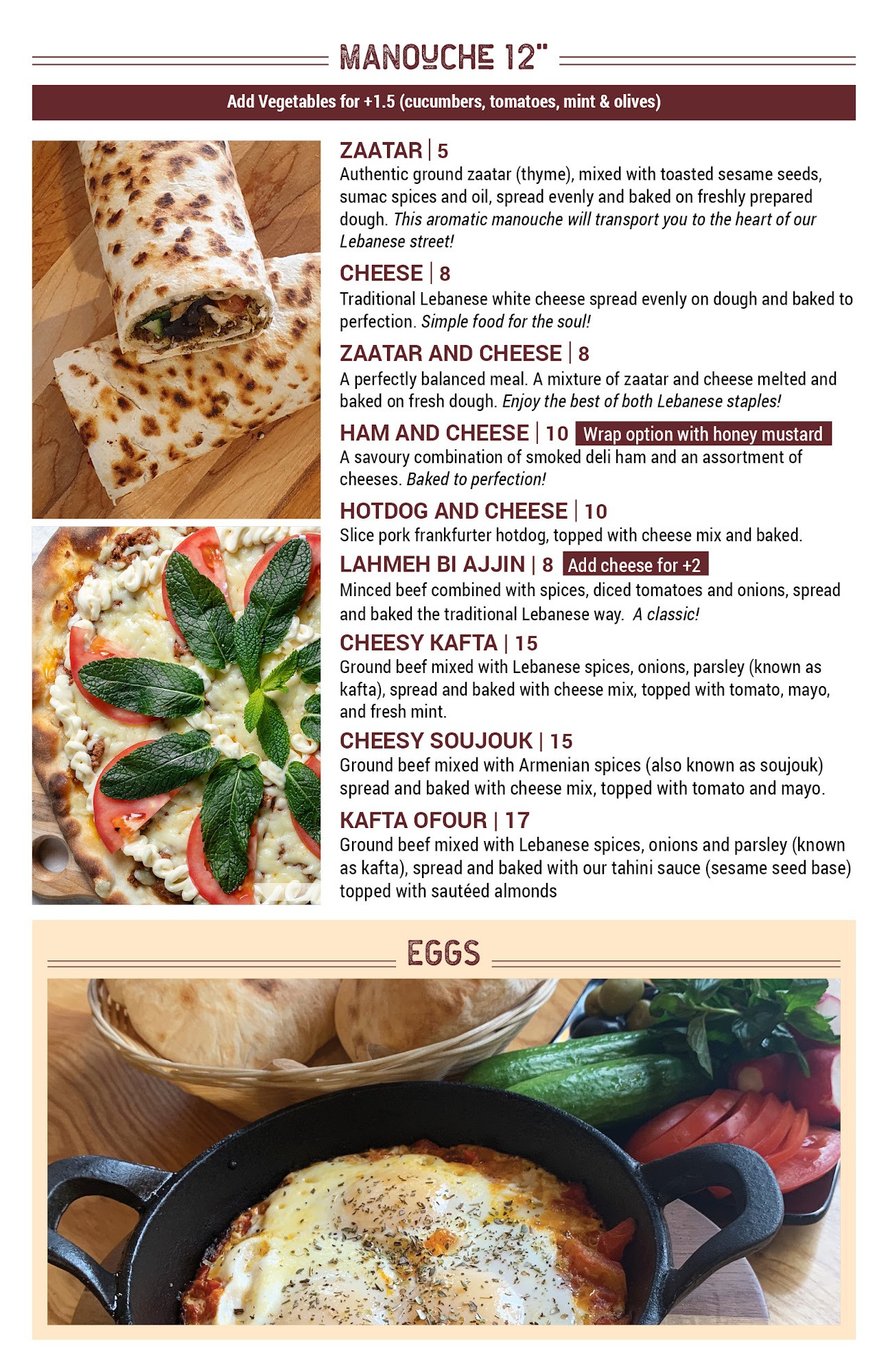 MANOUCHE 12"

Add Vegetables for +1.5 (cucumbers, tomatoes, mint & olives)

ZAATAR | 5
Authentic ground zaatar (thyme), mixed with toasted sesame seeds, sumac spices and oil, spread evenly and baked on freshly prepared dough. This aromatic manouche will transport you to the heart of our Lebanese street!

CHEESE | 8
Traditional Lebanese white cheese spread evenly on dough and baked to perfection. Simple food for the soul!

ZAATAR AND CHEESE | 8
A perfectly balanced meal. A mixture of zaatar and cheese melted and baked on fresh dough. Enjoy the best of both Lebanese staples!

HAM AND CHEESE | 10 Wrap option with honey mustard
A savoury combination of smoked deli ham and an assortment of cheeses. Baked to perfection!

HOTDOG AND CHEESE | 10
Slice pork frankfurter hotdog, topped with cheese mix and baked.

LAHMEH BI AJJIN | 8 Add cheese for +2
Minced beef combined with spices, diced tomatoes and onions, spread and baked the traditional Lebanese way. A classic!

CHEESY KAFTA | 15
Ground beef mixed with Lebanese spices, onions, parsley (known as kafta), spread and baked with cheese mix, topped with tomato, mayo, and fresh mint.

CHEESY SOUJOUK | 15
Ground beef mixed with Armenian spices (also known as soujouk) spread and baked with cheese mix, topped with tomato and mayo.

KAFTA OFOUR | 17
Ground beef mixed with Lebanese spices, onions and parsley (known as kafta), spread and baked with our tahini sauce (sesame seed base) topped with sautéed almonds

EGGS